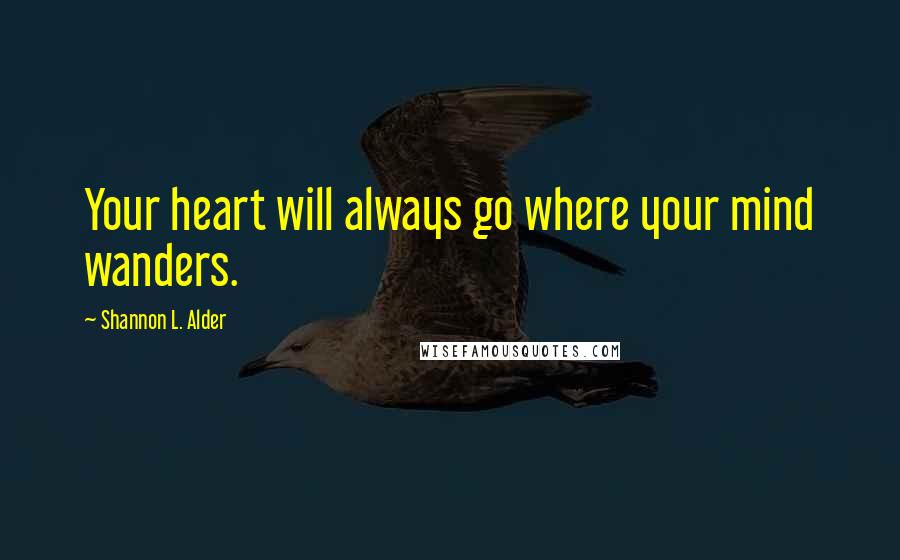 Your heart will always go where your mind wanders.

~ Shannon L. Alder

WISEFAMOUSQUOTES.COM